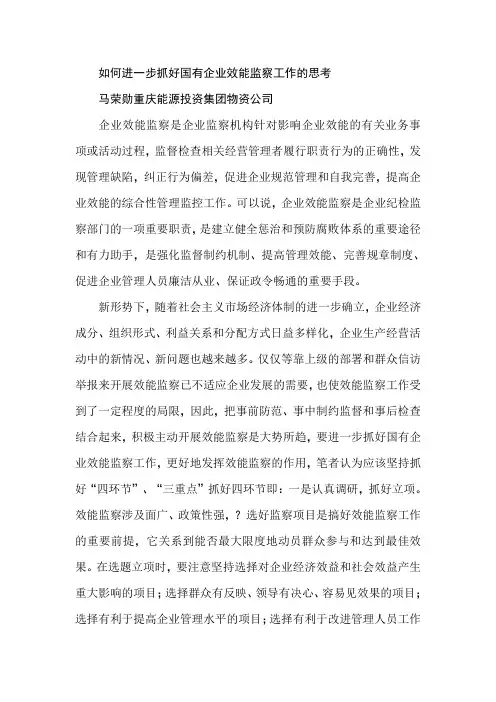 如何进一步抓好国有企业效能监察工作的思考

马荣勋重庆能源投资集团物资公司

企业效能监察是企业监察机构针对影响企业效能的有关业务事项或活动过程，监督检查相关经营管理者履行职责行为的正确性，发现管理缺陷，纠正行为偏差，促进企业规范管理和自我完善，提高企业效能的综合性管理监控工作。可以说，企业效能监察是企业纪检监察部门的一项重要职责，是建立健全惩治和预防腐败体系的重要途径和有力助手，是强化监督制约机制、提高管理效能、完善规章制度、促进企业管理人员廉洁从业、保证政令畅通的重要手段。

新形势下，随着社会主义市场经济体制的进一步确立，企业经济成分、组织形式、利益关系和分配方式日益多样化，企业生产经营活动中的新情况、新问题也越来越多。仅仅等靠上级的部署和群众信访举报来开展效能监察已不适应企业发展的需要，也使效能监察工作受到了一定程度的局限，因此，把事前防范、事中制约监督和事后检查结合起来，积极主动开展效能监察是大势所趋，要进一步抓好国有企业效能监察工作，更好地发挥效能监察的作用，笔者认为应该坚持抓好“四环节”、“三重点”抓好四环节即：一是认真调研，抓好立项。效能监察涉及面广、政策性强，？选好监察项目是搞好效能监察工作的重要前提，它关系到能否最大限度地动员群众参与和达到最佳效果。在选题立项时，要注意坚持选择对企业经济效益和社会效益产生重大影响的项目；选择群众有反映、领导有决心、容易见效果的项目；选择有利于提高企业管理水平的项目；选择有利于改进管理人员工作